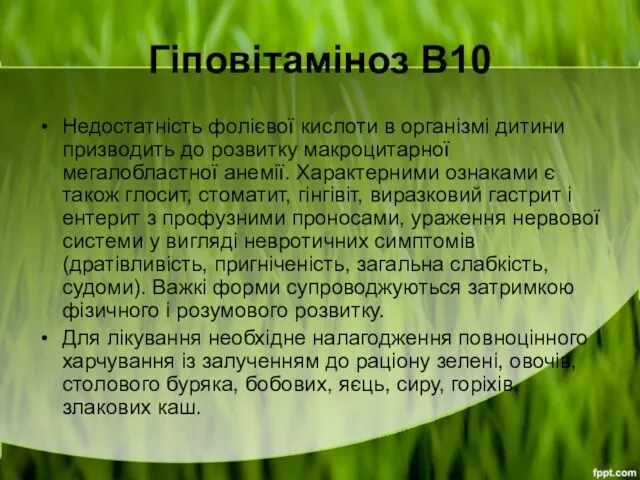 Гіповітаміноз В10

• Недостатність фолієвої кислоти в організмі дитини призводить до розвитку макроцитарної мегалобластної анемії. Характерними ознаками є також глосит, стоматит, гінгівіт, виразковий гастрит і ентерит з профузними проносами, ураження нервової системи у вигляді невротичних симптомів (дратівливість, пригніченість, загальна слабкість, судоми). Важкі форми супроводжуються затримкою фізичного і розумового розвитку.
• Для лікування необхідне налагодження повноцінного харчування із залученням до раціону зелені, овочів, столового буряка, бобових, яєць, сиру, горіхів, злакових каш.

fppt.com